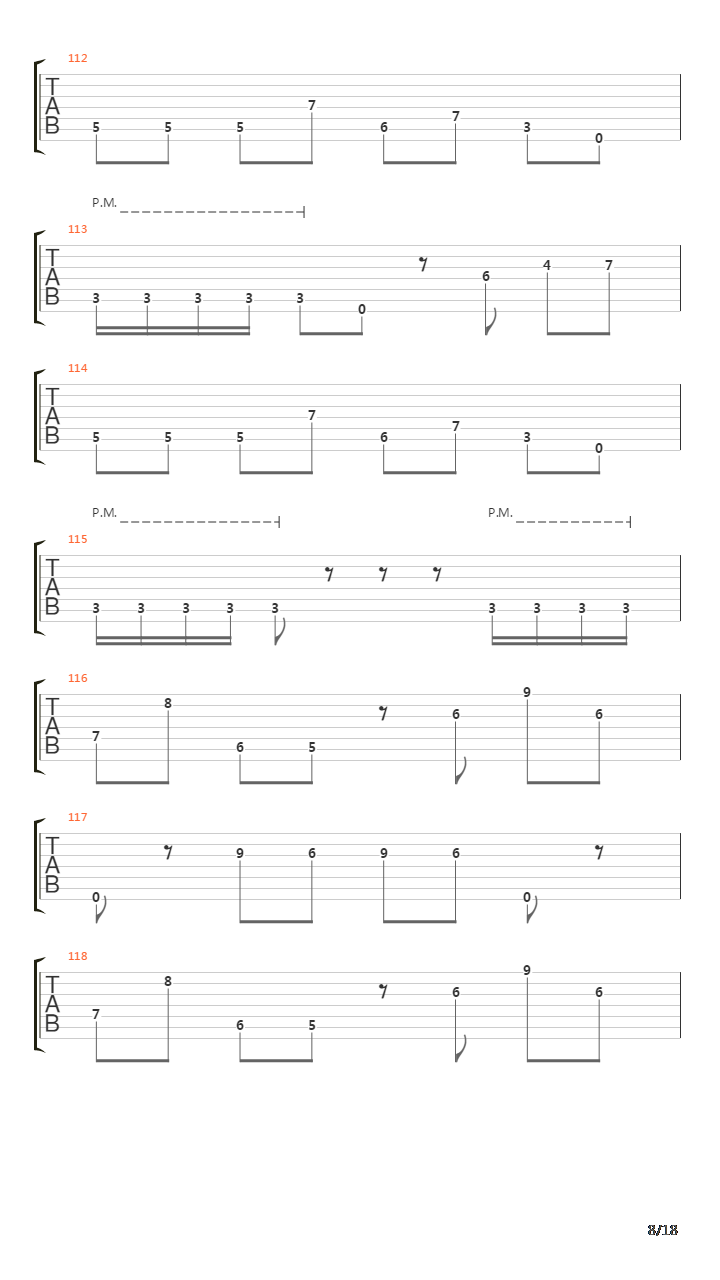 112
T
A
B
5 5 5 7 6 7 3 0

P.M.
113
T
A
B
3 3 3 3 3 0 6 4 7

114
T
A
B
5 5 5 7 6 7 3 0

P.M. P.M.
115
T
A
B
3 3 3 3 3 3 3 3 3

116
T
A
B
7 8 6 5 6 9 6

117
T
A
B
0 9 6 9 6 0

118
T
A
B
7 8 6 5 6 9 6

8/18